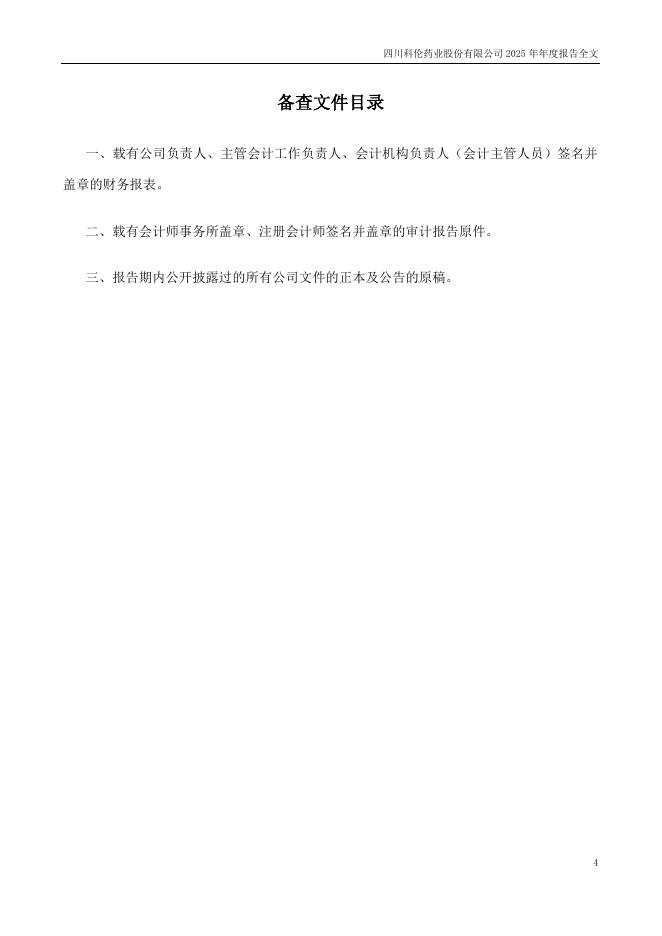 四川科伦药业股份有限公司 2025 年年度报告全文

备查文件目录

一、载有公司负责人、主管会计工作负责人、会计机构负责人（会计主管人员）签名并盖章的财务报表。

二、载有会计师事务所盖章、注册会计师签名并盖章的审计报告原件。

三、报告期内公开披露过的所有公司文件的正本及公告的原稿。

4